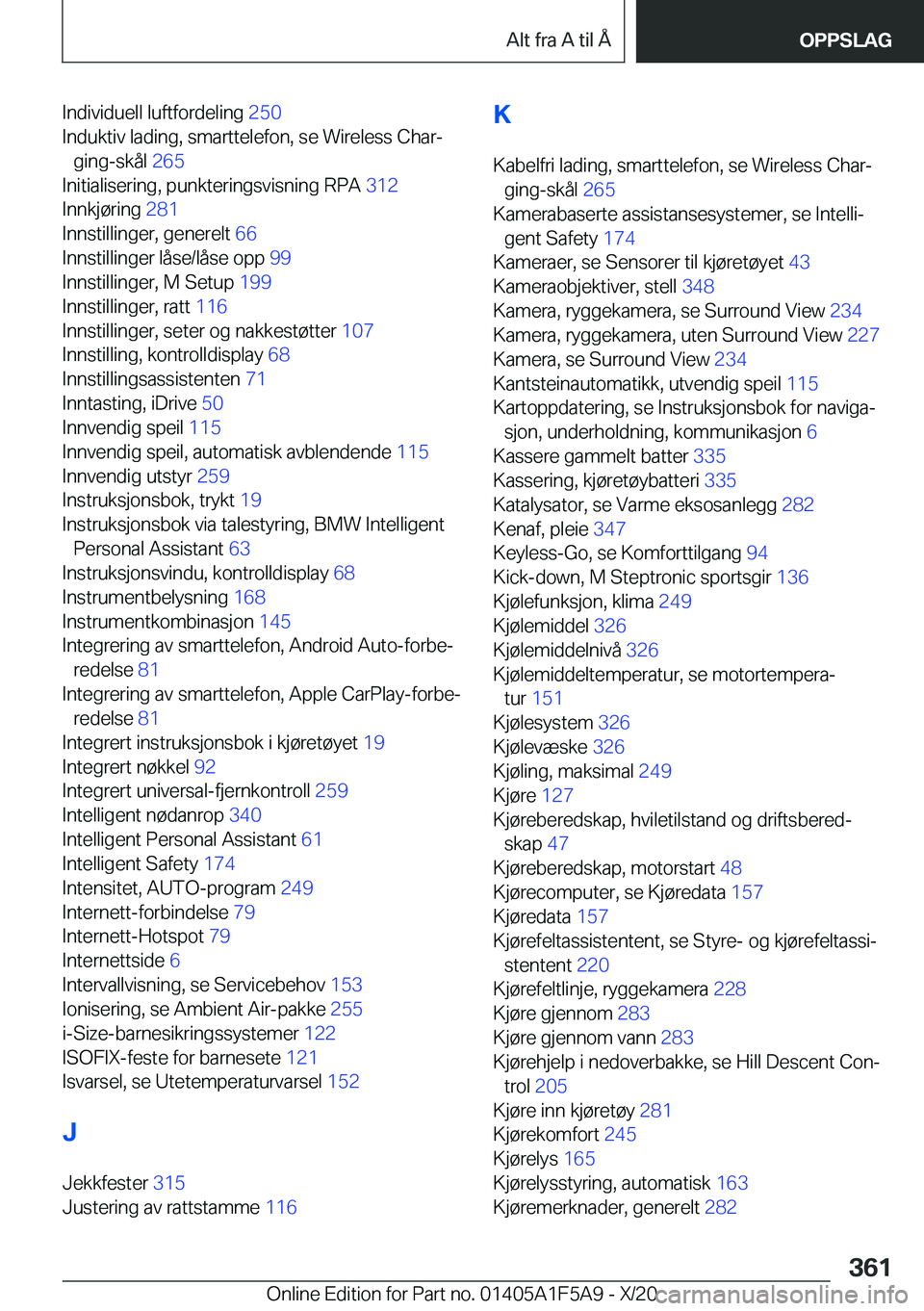 Alt fra A til Å

OPPSLAG

Individuell luftfordeling 250
Induktiv lading, smarttelefon, se Wireless Charging-skål 265
Initialisering, punkteringsvisning RPA 312
Innkjøring 281
Innstillinger, generelt 66
Innstillinger låse/låse opp 99
Innstillinger, M Setup 199
Innstillinger, ratt 116
Innstillinger, seter og nakkestøtter 107
Innstilling, kontrolldisplay 68
Innstillingsassistenten 71
Inntasting, iDrive 50
Innvendig speil 115
Innvendig speil, automatisk avblendende 115
Innvendig utstyr 259
Instruksjonsbok, trykt 19
Instruksjonsbok via talestyring, BMW Intelligent Personal Assistant 63
Instruksjonsvindu, kontrolldisplay 68
Instrumentbelysning 168
Instrumentkombinasjon 145
Integrering av smarttelefon, Android Auto-forberedelse 81
Integrering av smarttelefon, Apple CarPlay-forberedelse 81
Integrert instruksjonsbok i kjøretøyet 19
Integrert nøkkel 92
Integrert universal-fjernkontroll 259
Intelligent nødanrop 340
Intelligent Personal Assistant 61
Intelligent Safety 174
Intensitet, AUTO-program 249
Internett-forbindelse 79
Internett-Hotspot 79
Internettside 6
Intervallvisning, se Servicebehov 153
Ionisering, se Ambient Air-pakke 255
i-Size-barnesikringssystemer 122
ISOFIX-feste for barnesete 121
Isvarsel, se Utetemperaturvarsel 152

J

Jekkfester 315
Justering av rattstamme 116

K

Kabelfri lading, smarttelefon, se Wireless Charging-skål 265
Kamerabaserte assistansesystemer, se Intelligent Safety 174
Kameraer, se Sensorer til kjøretøyet 43
Kameraobjektiver, stell 348
Kamera, ryggekamera, se Surround View 234
Kamera, ryggekamera, uten Surround View 227
Kamera, se Surround View 234
Kantsteinautomatikk, utvendig speil 115
Kartoppdatering, se Instruksjonsbok for navigasjon, underholdning, kommunikasjon 6
Kassere gammelt batter 335
Kassering, kjøretøybatteri 335
Katalysator, se Varme eksosanlegg 282
Kenaf, pleie 347
Keyless-Go, se Komforttilgang 94
Kick-down, M Steptronic sportsgir 136
Kjølefunksjon, klima 249
Kjølemiddel 326
Kjølemiddelnivå 326
Kjølemiddeltemperatur, se motortemperatur 151
Kjølesystem 326
Kjølevæske 326
Kjøling, maksimal 249
Kjøre 127
Kjøreberedskap, hviletilstand og driftsberedskap 47
Kjøreberedskap, motorstart 48
Kjørecomputer, se Kjøredata 157
Kjøredata 157
Kjørefeltassistentent, se Styre- og kjørefeltassistentent 220
Kjørefeltlinje, ryggekamera 228
Kjøre gjennom 283
Kjøre gjennom vann 283
Kjørehjelp i nedoverbakke, se Hill Descent Control 205
Kjøre inn kjøretøy 281
Kjørekomfort 245
Kjørelys 165
Kjørelysstyring, automatisk 163
Kjøremerknader, generelt 282

361

Online Edition for Part no. 01405A1F5A9 - X/20 carmanualsonline.info